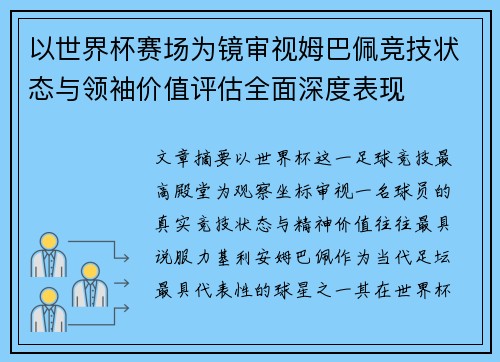 以世界杯赛场为镜审视姆巴佩竞技状态与领袖价值评估全面深度表现

文章摘要以世界杯这一足球竞技最高殿堂为观察坐标审视一名球员的真实竞技状态与精神价值往往最具说服力基利安姆巴佩作为当代足坛最具代表性的球星之一其在世界杯